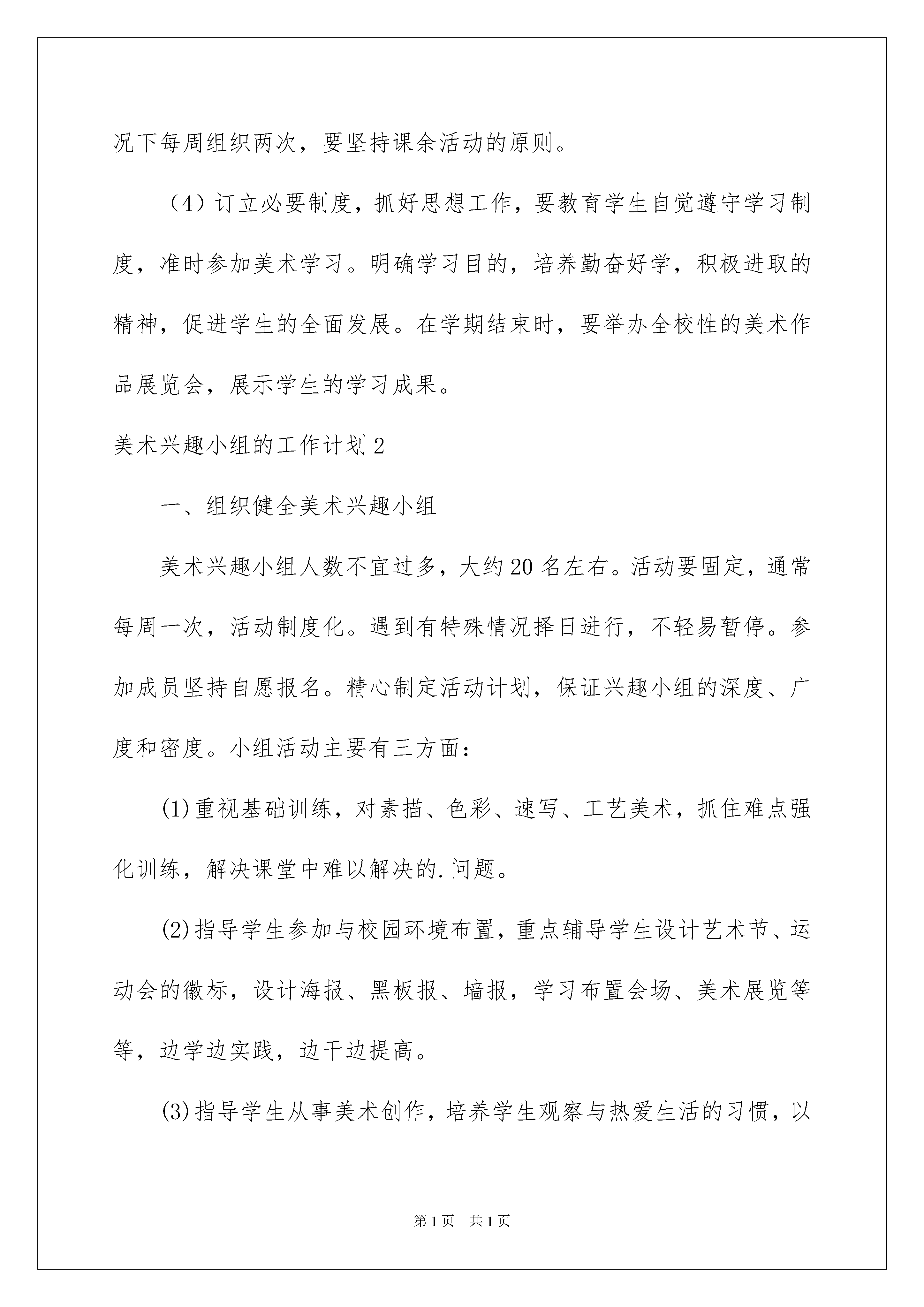 况下每周组织两次，要坚持课余活动的原则。

（4）订立必要制度，抓好思想工作，要教育学生自觉遵守学习制度，准时参加美术学习。明确学习目的，培养勤奋好学，积极进取的精神，促进学生的全面发展。在学期结束时，要举办全校性的美术作品展览会，展示学生的学习成果。

美术兴趣小组的工作计划2

一、组织健全美术兴趣小组

美术兴趣小组人数不宜过多，大约20名左右。活动要固定，通常每周一次，活动制度化。遇到有特殊情况择日进行，不轻易暂停。参加成员坚持自愿报名。精心制定活动计划，保证兴趣小组的深度、广度和密度。小组活动主要有三方面：

(1)重视基础训练，对素描、色彩、速写、工艺美术，抓住难点强化训练，解决课堂中难以解决的.问题。

(2)指导学生参加与校园环境布置，重点辅导学生设计艺术节、运动会的徽标，设计海报、黑板报、墙报，学习布置会场、美术展览等等，边学边实践，边干边提高。

(3)指导学生从事美术创作，培养学生观察与热爱生活的习惯，以

第1页 共1页